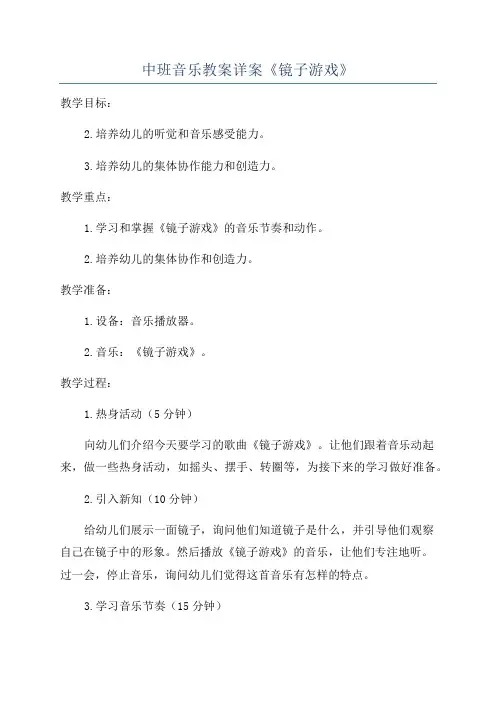 中班音乐教案详案《镜子游戏》

教学目标：

2.培养幼儿的听觉和音乐感受能力。

3.培养幼儿的集体协作能力和创造力。

教学重点：

1.学习和掌握《镜子游戏》的音乐节奏和动作。

2.培养幼儿的集体协作和创造力。

教学准备：

1.设备：音乐播放器。

2.音乐：《镜子游戏》。

教学过程：

1.热身活动（5分钟）

向幼儿们介绍今天要学习的歌曲《镜子游戏》。让他们跟着音乐动起来，做一些热身活动，如摇头、摆手、转圈等，为接下来的学习做好准备。

2.引入新知（10分钟）

给幼儿们展示一面镜子，询问他们知道镜子是什么，并引导他们观察自己在镜子中的形象。然后播放《镜子游戏》的音乐，让他们专注地听。过一会，停止音乐，询问幼儿们觉得这首音乐有怎样的特点。

3.学习音乐节奏（15分钟）